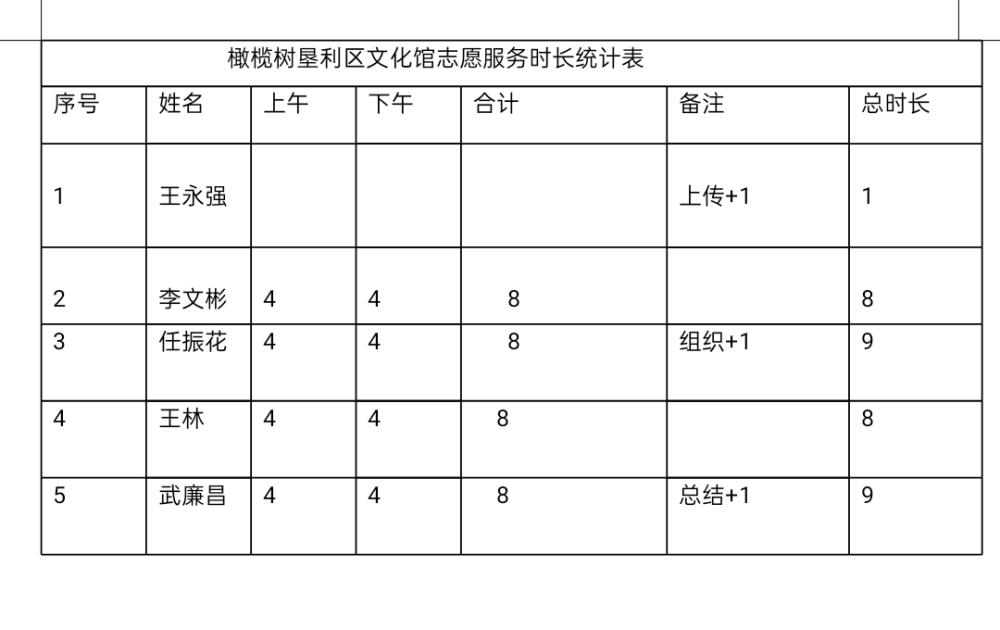 橄榄树垦利区文化馆志愿服务时长统计表

| 序号 | 姓名 | 上午 | 下午 | 合计 | 备注 | 总时长 |
|---|---|---|---|---|---|---|
| 1 | 王永强 | | | | 上传+1 | 1 |
| 2 | 李文彬 | 4 | 4 | 8 | | 8 |
| 3 | 任振花 | 4 | 4 | 8 | 组织+1 | 9 |
| 4 | 王林 | 4 | 4 | 8 | | 8 |
| 5 | 武廉昌 | 4 | 4 | 8 | 总结+1 | 9 |